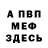 А ПВП
МЕФ
ЗДЕСЬ